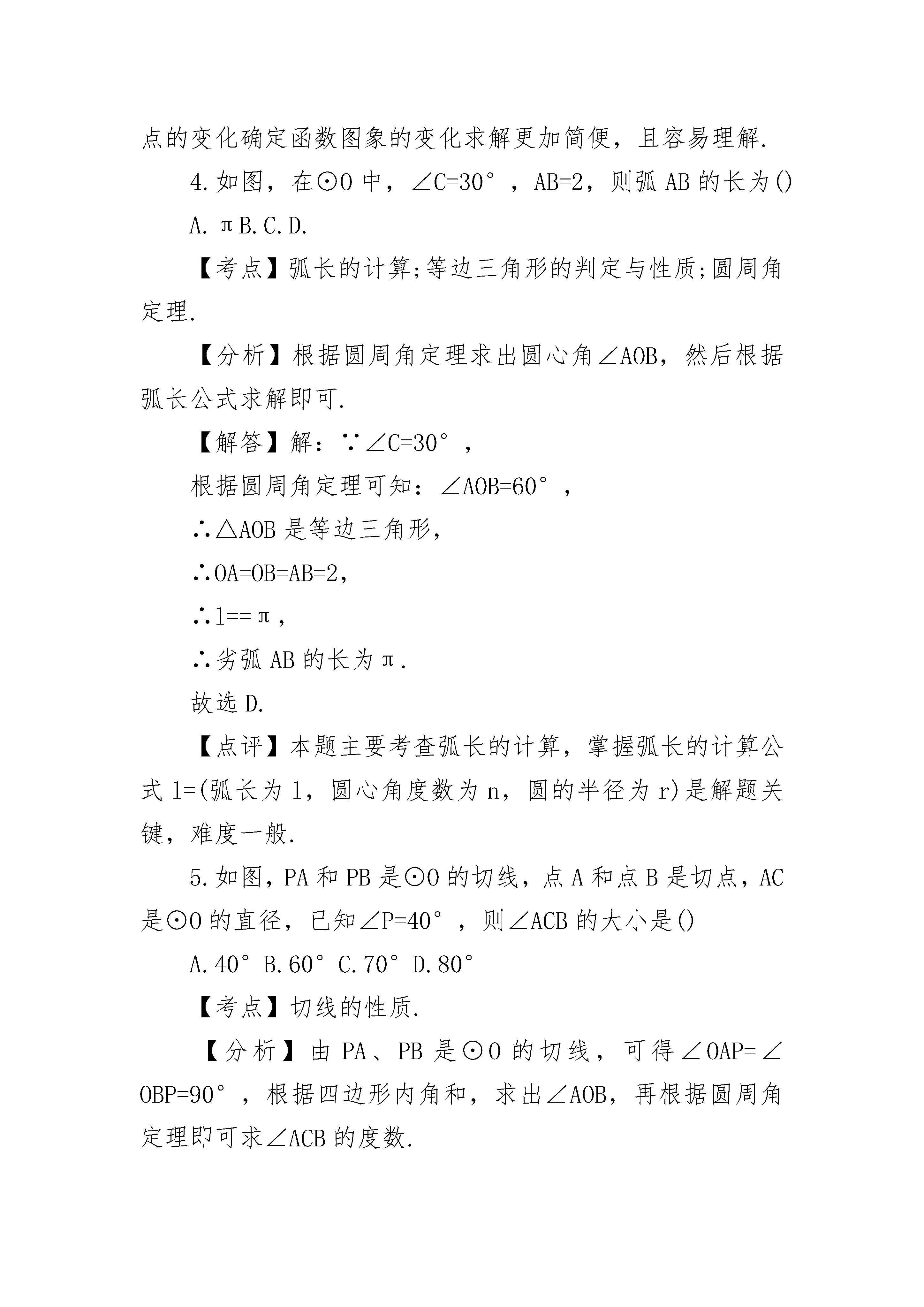 点的变化确定函数图象的变化求解更加简便，且容易理解.

4.如图，在⊙O 中，∠C=30°，AB=2，则弧 AB 的长为()

A.πB.C.D.

【考点】弧长的计算;等边三角形的判定与性质;圆周角定理.

【分析】根据圆周角定理求出圆心角∠AOB，然后根据弧长公式求解即可.

【解答】解：∵∠C=30°，

根据圆周角定理可知：∠AOB=60°，

∴△AOB 是等边三角形，

∴OA=OB=AB=2，

∴l==π，

∴劣弧 AB 的长为π.

故选 D.

【点评】本题主要考查弧长的计算，掌握弧长的计算公式 l=(弧长为 l，圆心角度数为 n，圆的半径为 r)是解题关键，难度一般.

5.如图，PA 和 PB 是⊙O 的切线，点 A 和点 B 是切点，AC 是⊙O 的直径，已知∠P=40°，则∠ACB 的大小是()

A.40° B.60° C.70° D.80°

【考点】切线的性质.

【分析】由 PA、PB 是⊙O 的切线，可得∠OAP=∠OBP=90°，根据四边形内角和，求出∠AOB，再根据圆周角定理即可求∠ACB 的度数.